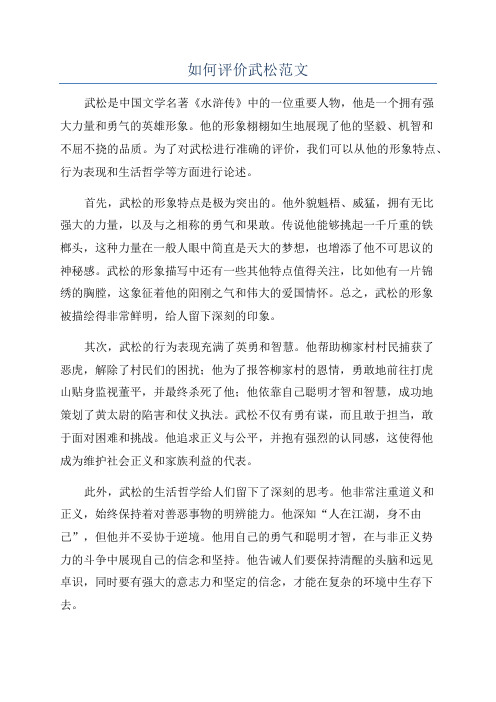 如何评价武松范文

武松是中国文学名著《水浒传》中的一位重要人物，他是一个拥有强大力量和勇气的英雄形象。他的形象栩栩如生地展现了他的坚毅、机智和不屈不挠的品质。为了对武松进行准确的评价，我们可以从他的形象特点、行为表现和生活哲学等方面进行论述。

首先，武松的形象特点是极为突出的。他外貌魁梧、威猛，拥有无比强大的力量，以及与之相称的勇气和果敢。传说他能够挑起一千斤重的铁榔头，这种力量在一般人眼中简直是天大的梦想，也增添了他不可思议的神秘感。武松的形象描写中还有一些其他特点值得关注，比如他有一片锦绣的胸膛，这象征着他的阳刚之气和伟大的爱国情怀。总之，武松的形象被描绘得非常鲜明，给人留下深刻的印象。

其次，武松的行为表现充满了英勇和智慧。他帮助柳家村村民捕获了恶虎，解除了村民们的困扰；他为了报答柳家村的恩情，勇敢地前往打虎山贴身监视董平，并最终杀死了他；他依靠自己聪明才智和智慧，成功地策划了黄太尉的陷害和仗义执法。武松不仅有勇有谋，而且敢于担当，敢于面对困难和挑战。他追求正义与公平，并抱有强烈的认同感，这使得他成为维护社会正义和家族利益的代表。

此外，武松的生活哲学给人们留下了深刻的思考。他非常注重道义和正义，始终保持着对善恶事物的明辨能力。他深知“人在江湖，身不由己”，但他并不妥协于逆境。他用自己的勇气和聪明才智，在与非正义势力的斗争中展现自己的信念和坚持。他告诫人们要保持清醒的头脑和远见卓识，同时要有强大的意志力和坚定的信念，才能在复杂的环境中生存下去。